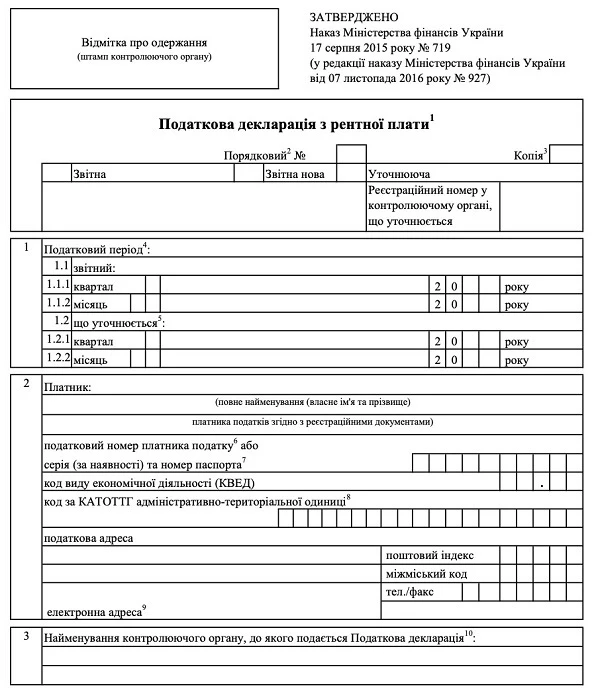 Відмітка про одержання
(штамп контролюючого органу)

ЗАТВЕРДЖЕНО
Наказ Міністерства фінансів України
17 серпня 2015 року № 719
(у редакції наказу Міністерства фінансів України
від 07 листопада 2016 року № 927)

Податкова декларація з рентної плати$^1$

Порядковий$^2$ №

Копія$^3$

Звітна

Звітна нова

Уточнююча

Реєстраційний номер у контролюючому органі, що уточнюється

1 Податковий період$^4$:

1.1 звітний:

1.1.1 квартал 2 0 року

1.1.2 місяць 2 0 року

1.2 що уточнюється$^5$:

1.2.1 квартал 2 0 року

1.2.2 місяць 2 0 року

2 Платник:

(повне найменування (власне ім'я та прізвище)

платника податків згідно з реєстраційними документами)

податковий номер платника податку$^6$ або
серія (за наявності) та номер паспорта$^7$

код виду економічної діяльності (КВЕД) .

код за КАТОТТГ адміністративно-територіальної одиниці$^8$

податкова адреса

поштовий індекс

міжміський код

тел./факс

електронна адреса$^9$

3 Найменування контролюючого органу, до якого подається Податкова декларація$^{10}$: